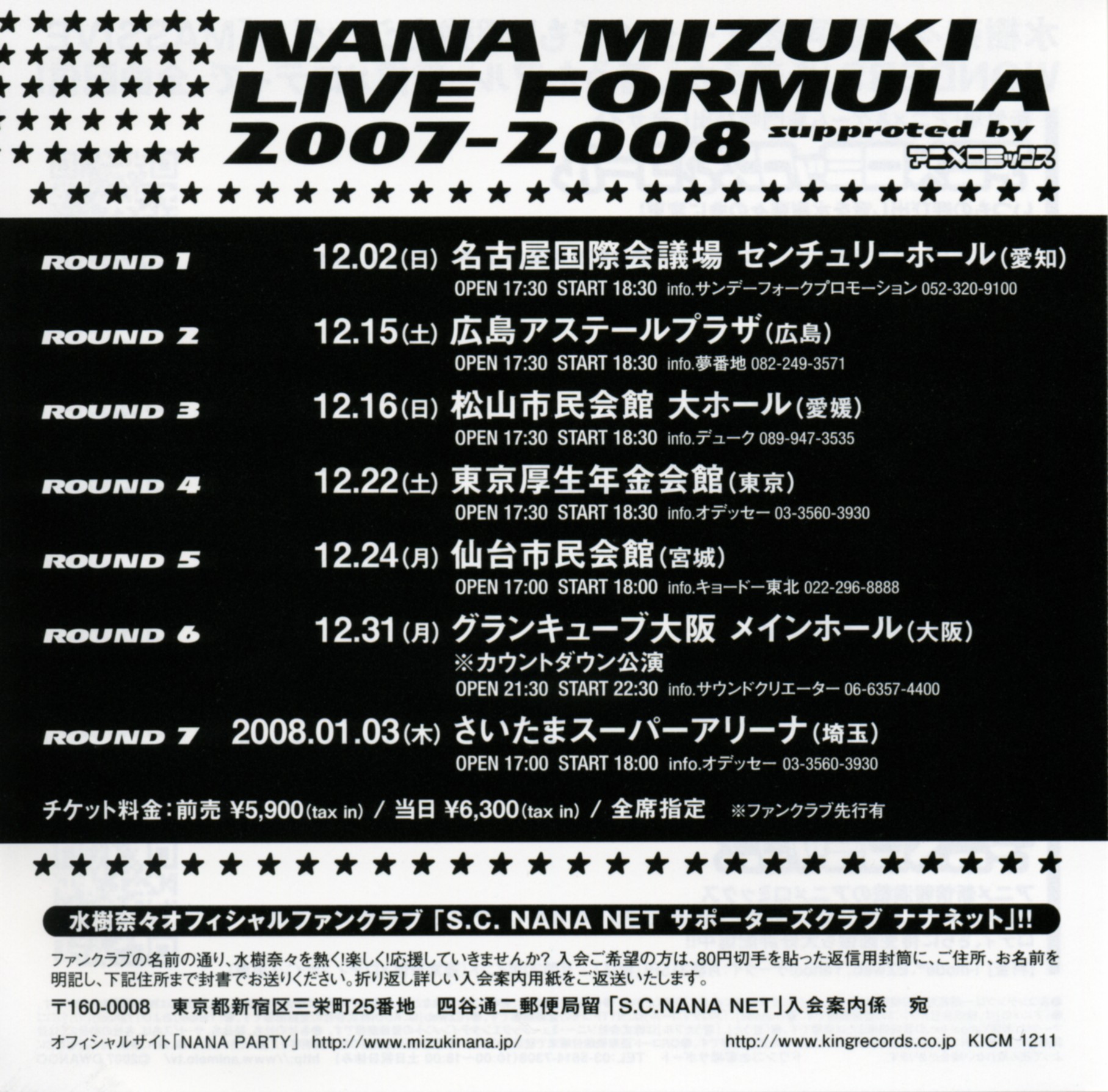 NANA MIZUKI LIVE FORMULA 2007-2008 supproted by アニメロミックス

ROUND 1 12.02(日) 名古屋国際会議場 センチュリーホール(愛知)
OPEN 17:30 START 18:30 info.サンデーフォークプロモーション 052-320-9100

ROUND 2 12.15(土) 広島アステールプラザ(広島)
OPEN 17:30 START 18:30 info.夢番地 082-249-3571

ROUND 3 12.16(日) 松山市民会館 大ホール(愛媛)
OPEN 17:30 START 18:30 info.デューク 089-947-3535

ROUND 4 12.22(土) 東京厚生年金会館(東京)
OPEN 17:30 START 18:30 info.オデッセー 03-3560-3930

ROUND 5 12.24(月) 仙台市民会館(宮城)
OPEN 17:00 START 18:00 info.キョードー東北 022-296-8888

ROUND 6 12.31(月) グランキューブ大阪 メインホール(大阪)
※カウントダウン公演
OPEN 21:30 START 22:30 info.サウンドクリエーター 06-6357-4400

ROUND 7 2008.01.03(木) さいたまスーパーアリーナ(埼玉)
OPEN 17:00 START 18:00 info.オデッセー 03-3560-3930

チケット料金:前売 ¥5,900(tax in) / 当日 ¥6,300(tax in) / 全席指定 ※ファンクラブ先行有

水樹奈々オフィシャルファンクラブ「S.C. NANA NET サポーターズクラブ ナナネット」!!

ファンクラブの名前の通り、水樹奈々を熱く!楽しく!応援していきませんか? 入会ご希望の方は、80円切手を貼った返信用封筒に、ご住所、お名前を明記し、下記住所まで封書でお送りください。折り返し詳しい入会案内用紙をご返送いたします。

〒160-0008 東京都新宿区三栄町25番地 四谷通二郵便局留「S.C.NANA NET」入会案内係 宛

オフィシャルサイト「NANA PARTY」 http://www.mizukinana.jp/ http://www.kingrecords.co.jp KICM 1211